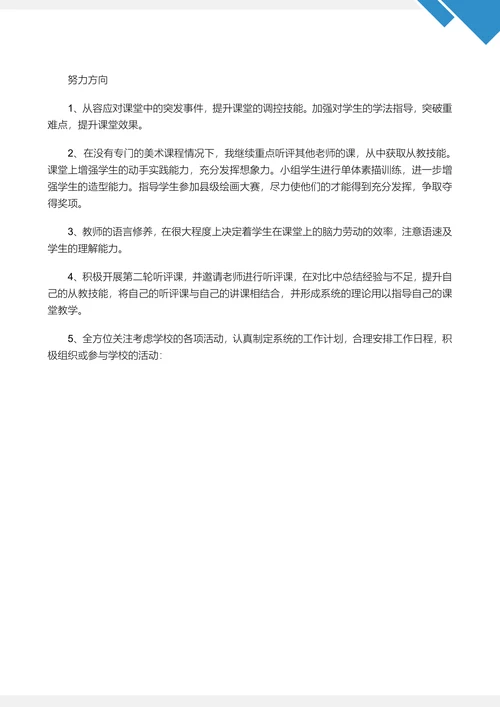 努力方向

1、从容应对课堂中的突发事件，提升课堂的调控技能。加强对学生的学法指导，突破重难点，提升课堂效果。

2、在没有专门的美术课程情况下，我继续重点听评其他老师的课，从中获取从教技能。课堂上增强学生的动手实践能力，充分发挥想象力。小组学生进行单体素描训练，进一步增强学生的造型能力。指导学生参加县级绘画大赛，尽力使他们的才能得到充分发挥，争取夺得奖项。

3、教师的语言修养，在很大程度上决定着学生在课堂上的脑力劳动的效率，注意语速及学生的理解能力。

4、积极开展第二轮听评课，并邀请老师进行听评课，在对比中总结经验与不足，提升自己的从教技能，将自己的听评课与自己的讲课相结合，并形成系统的理论用以指导自己的课堂教学。

5、全方位关注考虑学校的各项活动，认真制定系统的工作计划，合理安排工作日程，积极组织或参与学校的活动: